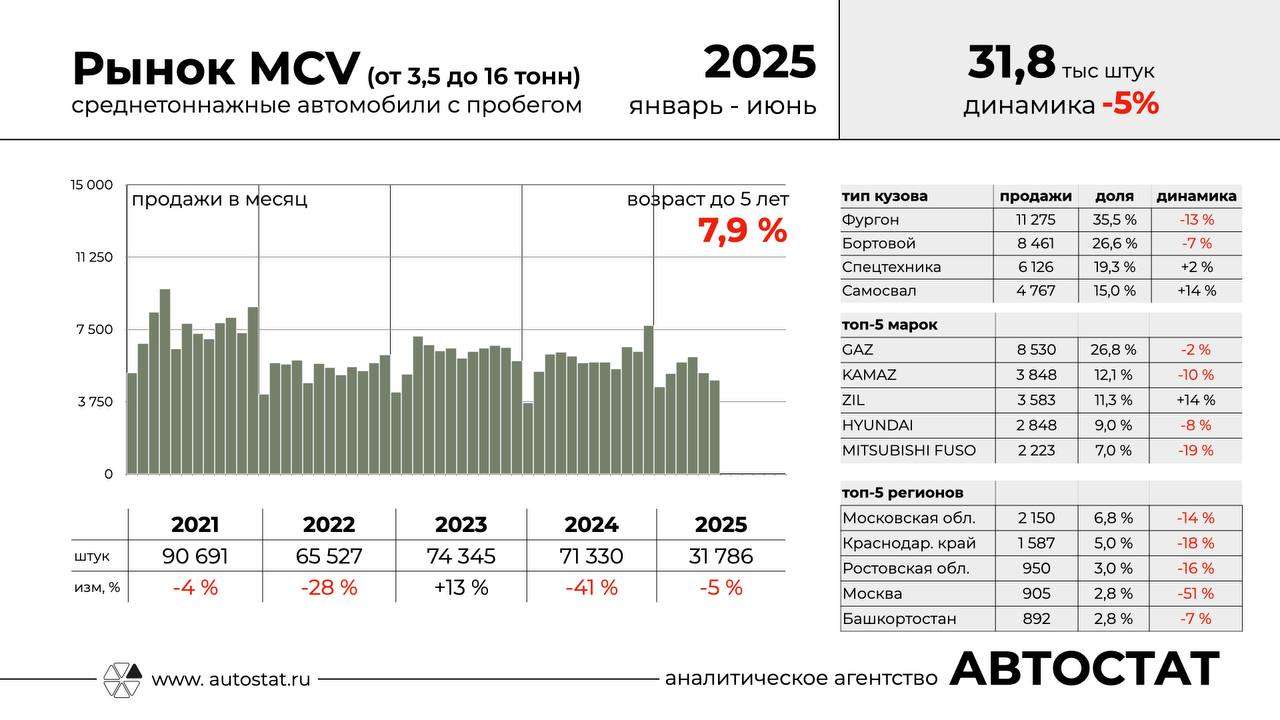 Рынок MCV (от 3,5 до 16 тонн)
среднетоннажные автомобили с пробегом

2025
январь - июнь

31,8 тыс штук
динамика -5%

15 000
11 250
7 500
3 750
0

продажи в месяц

возраст до 5 лет
7,9 %

| | 2021 | 2022 | 2023 | 2024 | 2025 |
|---|---|---|---|---|---|
| штук | 90 691 | 65 527 | 74 345 | 71 330 | 31 786 |
| изм, % | -4 % | -28 % | +13 % | -41 % | -5 % |

| тип кузова | продажи | доля | динамика |
|---|---|---|---|
| Фургон | 11 275 | 35,5 % | -13 % |
| Бортовой | 8 461 | 26,6 % | -7 % |
| Спецтехника | 6 126 | 19,3 % | +2 % |
| Самосвал | 4 767 | 15,0 % | +14 % |

| топ-5 марок | | | |
|---|---|---|---|
| GAZ | 8 530 | 26,8 % | -2 % |
| KAMAZ | 3 848 | 12,1 % | -10 % |
| ZIL | 3 583 | 11,3 % | +14 % |
| HYUNDAI | 2 848 | 9,0 % | -8 % |
| MITSUBISHI FUSO | 2 223 | 7,0 % | -19 % |

| топ-5 регионов | | | |
|---|---|---|---|
| Московская обл. | 2 150 | 6,8 % | -14 % |
| Краснодар. край | 1 587 | 5,0 % | -18 % |
| Ростовская обл. | 950 | 3,0 % | -16 % |
| Москва | 905 | 2,8 % | -51 % |
| Башкортостан | 892 | 2,8 % | -7 % |

www. autostat.ru
аналитическое агентство АВТОСТАТ